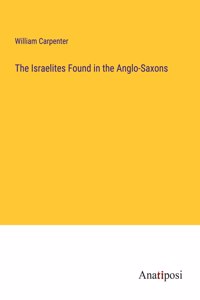 William Carpenter

The Israelites Found in the Anglo-Saxons

Anatiposi